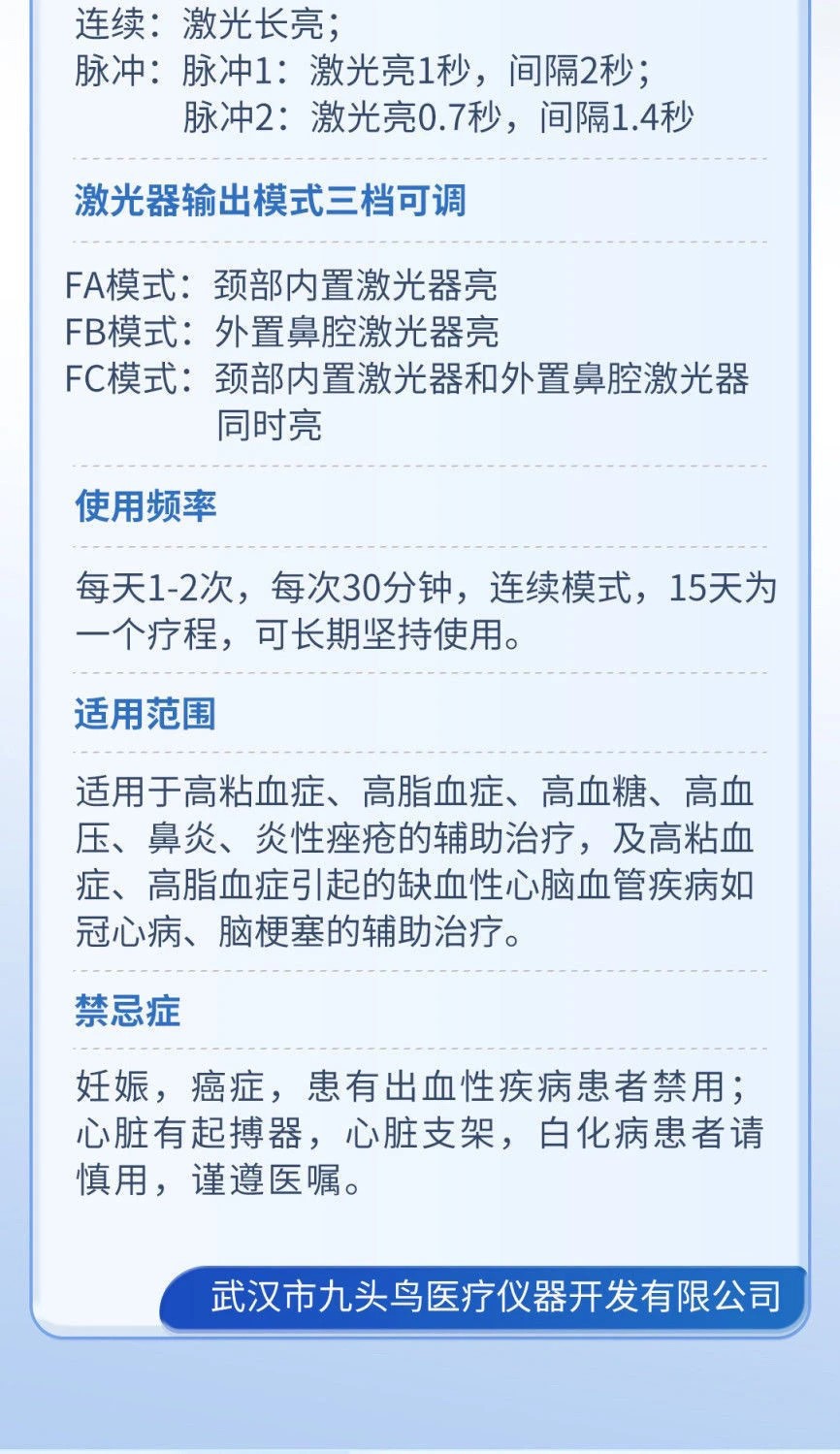 连续：激光长亮；
脉冲：脉冲1：激光亮1秒，间隔2秒；
脉冲2：激光亮0.7秒，间隔1.4秒

激光器输出模式三档可调

FA模式：颈部内置激光器亮
FB模式：外置鼻腔激光器亮
FC模式：颈部内置激光器和外置鼻腔激光器同时亮

使用频率

每天1-2次，每次30分钟，连续模式，15天为一个疗程，可长期坚持使用。

适用范围

适用于高粘血症、高脂血症、高血糖、高血压、鼻炎、炎性痤疮的辅助治疗，及高粘血症、高脂血症引起的缺血性心脑血管疾病如冠心病、脑梗塞的辅助治疗。

禁忌症

妊娠，癌症，患有出血性疾病患者禁用；心脏有起搏器，心脏支架，白化病患者请慎用，谨遵医嘱。

武汉市九头鸟医疗仪器开发有限公司